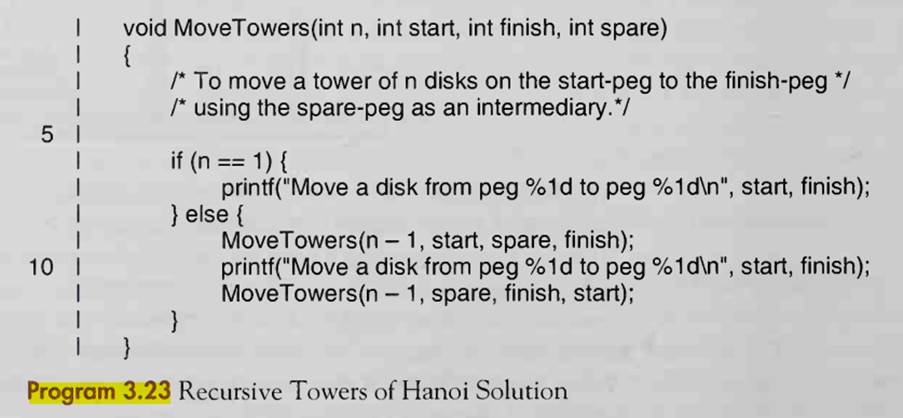 | void MoveTowers(int n, int start, int finish, int spare)
| {
| /* To move a tower of n disks on the start-peg to the finish-peg */
| /* using the spare-peg as an intermediary.*/
5 |
| if (n == 1) {
| printf("Move a disk from peg %1d to peg %1d\n", start, finish);
| } else {
| MoveTowers(n – 1, start, spare, finish);
10 | printf("Move a disk from peg %1d to peg %1d\n", start, finish);
| MoveTowers(n – 1, spare, finish, start);
| }
| }

Program 3.23 Recursive Towers of Hanoi Solution